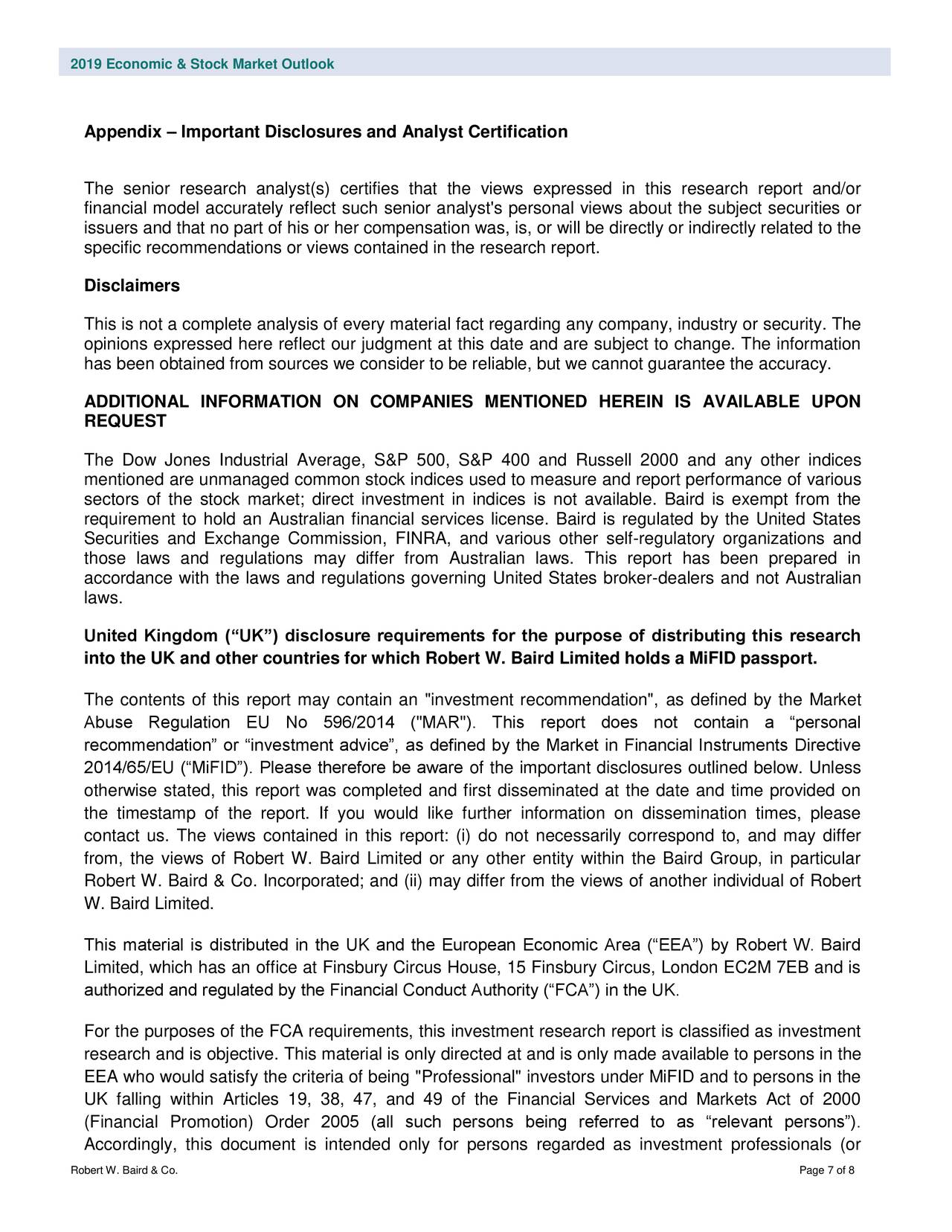 2019 Economic & Stock Market Outlook

Appendix – Important Disclosures and Analyst Certification

The senior research analyst(s) certifies that the views expressed in this research report and/or financial model accurately reflect such senior analyst's personal views about the subject securities or issuers and that no part of his or her compensation was, is, or will be directly or indirectly related to the specific recommendations or views contained in the research report.

Disclaimers

This is not a complete analysis of every material fact regarding any company, industry or security. The opinions expressed here reflect our judgment at this date and are subject to change. The information has been obtained from sources we consider to be reliable, but we cannot guarantee the accuracy.

ADDITIONAL INFORMATION ON COMPANIES MENTIONED HEREIN IS AVAILABLE UPON REQUEST

The Dow Jones Industrial Average, S&P 500, S&P 400 and Russell 2000 and any other indices mentioned are unmanaged common stock indices used to measure and report performance of various sectors of the stock market; direct investment in indices is not available. Baird is exempt from the requirement to hold an Australian financial services license. Baird is regulated by the United States Securities and Exchange Commission, FINRA, and various other self-regulatory organizations and those laws and regulations may differ from Australian laws. This report has been prepared in accordance with the laws and regulations governing United States broker-dealers and not Australian laws.

United Kingdom (“UK”) disclosure requirements for the purpose of distributing this research into the UK and other countries for which Robert W. Baird Limited holds a MiFID passport.

The contents of this report may contain an "investment recommendation", as defined by the Market Abuse Regulation EU No 596/2014 ("MAR"). This report does not contain a “personal recommendation” or “investment advice”, as defined by the Market in Financial Instruments Directive 2014/65/EU (“MiFID”). Please therefore be aware of the important disclosures outlined below. Unless otherwise stated, this report was completed and first disseminated at the date and time provided on the timestamp of the report. If you would like further information on dissemination times, please contact us. The views contained in this report: (i) do not necessarily correspond to, and may differ from, the views of Robert W. Baird Limited or any other entity within the Baird Group, in particular Robert W. Baird & Co. Incorporated; and (ii) may differ from the views of another individual of Robert W. Baird Limited.

This material is distributed in the UK and the European Economic Area (“EEA”) by Robert W. Baird Limited, which has an office at Finsbury Circus House, 15 Finsbury Circus, London EC2M 7EB and is authorized and regulated by the Financial Conduct Authority (“FCA”) in the UK.

For the purposes of the FCA requirements, this investment research report is classified as investment research and is objective. This material is only directed at and is only made available to persons in the EEA who would satisfy the criteria of being "Professional" investors under MiFID and to persons in the UK falling within Articles 19, 38, 47, and 49 of the Financial Services and Markets Act of 2000 (Financial Promotion) Order 2005 (all such persons being referred to as “relevant persons”). Accordingly, this document is intended only for persons regarded as investment professionals (or

Robert W. Baird & Co. Page 7 of 8